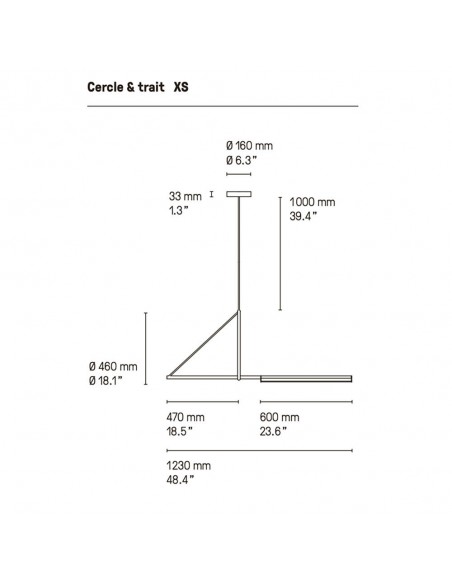 Cercle & trait XS

Ø 160 mm
Ø 6.3"

33 mm
1.3"

1000 mm
39.4"

Ø 460 mm
Ø 18.1"

470 mm
18.5"

600 mm
23.6"

1230 mm
48.4"